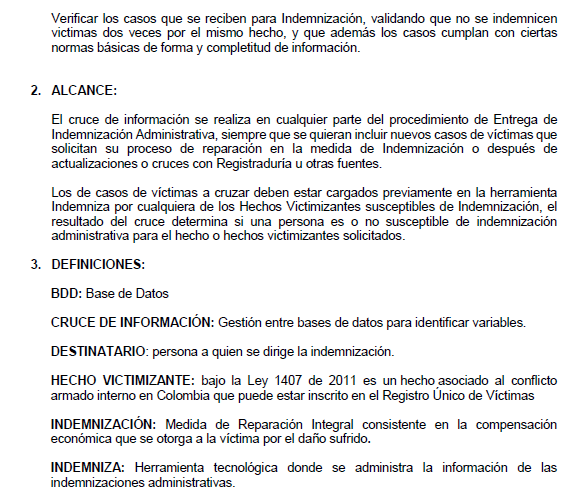 Verificar los casos que se reciben para Indemnización, validando que no se indemnicen victimas dos veces por el mismo hecho, y que además los casos cumplan con ciertas normas básicas de forma y completitud de información.

2. ALCANCE:

El cruce de información se realiza en cualquier parte del procedimiento de Entrega de Indemnización Administrativa, siempre que se quieran incluir nuevos casos de víctimas que solicitan su proceso de reparación en la medida de Indemnización o después de actualizaciones o cruces con Registraduría u otras fuentes.

Los de casos de víctimas a cruzar deben estar cargados previamente en la herramienta Indemniza por cualquiera de los Hechos Victimizantes susceptibles de Indemnización, el resultado del cruce determina si una persona es o no susceptible de indemnización administrativa para el hecho o hechos victimizantes solicitados.

3. DEFINICIONES:

BDD: Base de Datos

CRUCE DE INFORMACIÓN: Gestión entre bases de datos para identificar variables.

DESTINATARIO: persona a quien se dirige la indemnización.

HECHO VICTIMIZANTE: bajo la Ley 1407 de 2011 es un hecho asociado al conflicto armado interno en Colombia que puede estar inscrito en el Registro Único de Víctimas

INDEMNIZACIÓN: Medida de Reparación Integral consistente en la compensación económica que se otorga a la víctima por el daño sufrido.

INDEMNIZA: Herramienta tecnológica donde se administra la información de las indemnizaciones administrativas.